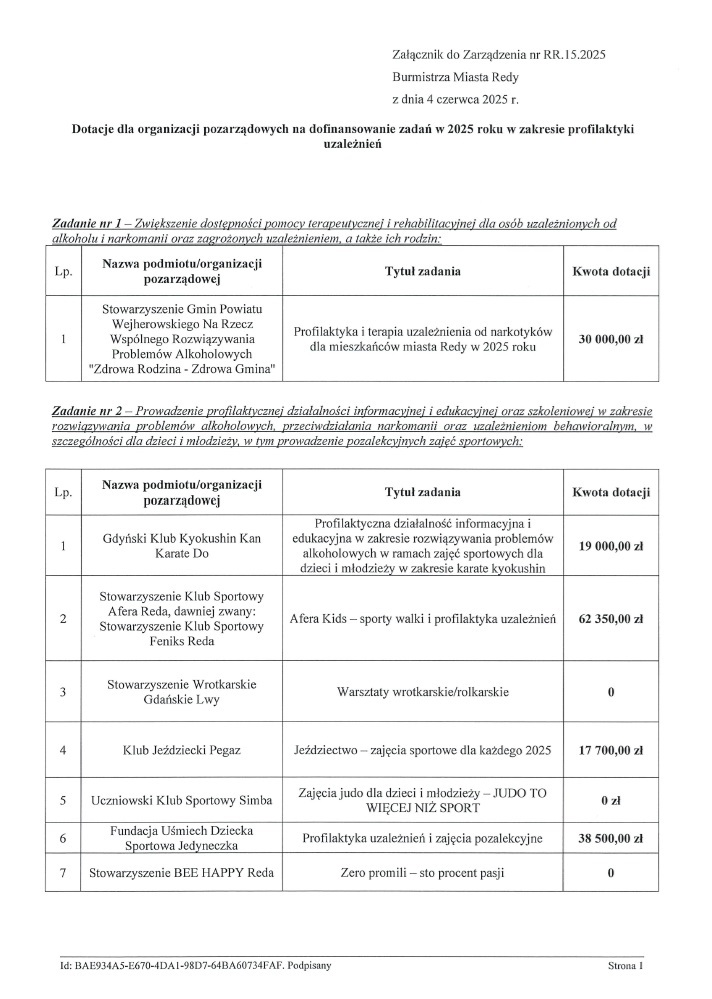 Załącznik do Zarządzenia nr RR.15.2025
Burmistrza Miasta Redy
z dnia 4 czerwca 2025 r.

Dotacje dla organizacji pozarządowych na dofinansowanie zadań w 2025 roku w zakresie profilaktyki uzależnień

Zadanie nr 1 – Zwiększenie dostępności pomocy terapeutycznej i rehabilitacyjnej dla osób uzależnionych od alkoholu i narkomanii oraz zagrożonych uzależnieniem, a także ich rodzin:

| Lp. | Nazwa podmiotu/organizacji pozarządowej | Tytuł zadania | Kwota dotacji |
|---|---|---|---|
| 1 | Stowarzyszenie Gmin Powiatu Wejherowskiego Na Rzecz Wspólnego Rozwiązywania Problemów Alkoholowych "Zdrowa Rodzina - Zdrowa Gmina" | Profilaktyka i terapia uzależnienia od narkotyków dla mieszkańców miasta Redy w 2025 roku | 30 000,00 zł |

Zadanie nr 2 – Prowadzenie profilaktycznej działalności informacyjnej i edukacyjnej oraz szkoleniowej w zakresie rozwiązywania problemów alkoholowych, przeciwdziałania narkomanii oraz uzależnieniom behawioralnym, w szczególności dla dzieci i młodzieży, w tym prowadzenie pozalekcyjnych zajęć sportowych:

| Lp. | Nazwa podmiotu/organizacji pozarządowej | Tytuł zadania | Kwota dotacji |
|---|---|---|---|
| 1 | Gdyński Klub Kyokushin Kan Karate Do | Profilaktyczna działalność informacyjna i edukacyjna w zakresie rozwiązywania problemów alkoholowych w ramach zajęć sportowych dla dzieci i młodzieży w zakresie karate kyokushin | 19 000,00 zł |
| 2 | Stowarzyszenie Klub Sportowy Afera Reda, dawniej zwany: Stowarzyszenie Klub Sportowy Feniks Reda | Afera Kids – sporty walki i profilaktyka uzależnień | 62 350,00 zł |
| 3 | Stowarzyszenie Wrotkarskie Gdańskie Lwy | Warsztaty wrotkarskie/rolkarskie | 0 |
| 4 | Klub Jeździecki Pegaz | Jeździectwo – zajęcia sportowe dla każdego 2025 | 17 700,00 zł |
| 5 | Uczniowski Klub Sportowy Simba | Zajęcia judo dla dzieci i młodzieży – JUDO TO WIĘCEJ NIŻ SPORT | 0 zł |
| 6 | Fundacja Uśmiech Dziecka Sportowa Jedyneczka | Profilaktyka uzależnień i zajęcia pozalekcyjne | 38 500,00 zł |
| 7 | Stowarzyszenie BEE HAPPY Reda | Zero promili – sto procent pasji | 0 |

Id: BAE934A5-E670-4DA1-98D7-64BA60734FAF. Podpisany
Strona 1